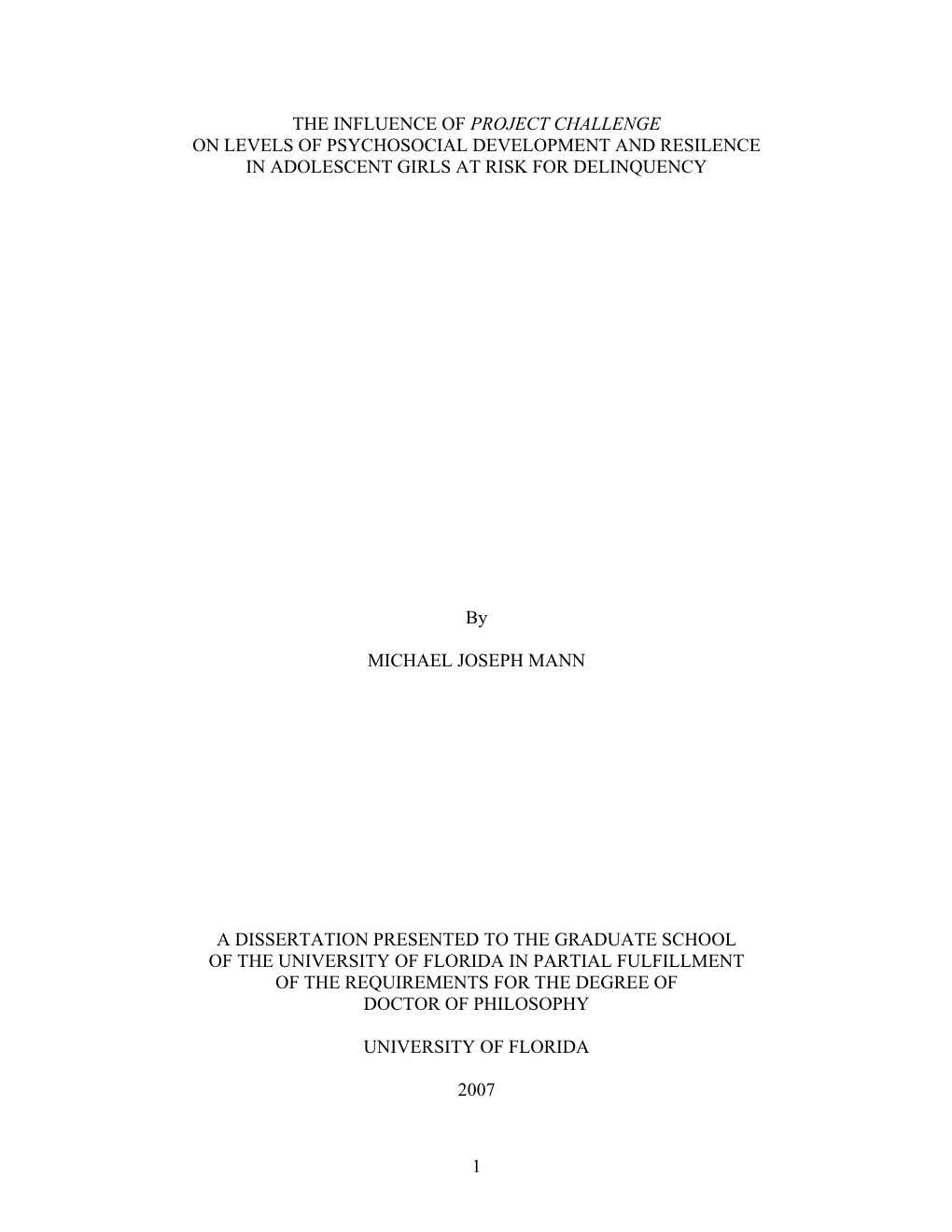 THE INFLUENCE OF PROJECT CHALLENGE
ON LEVELS OF PSYCHOSOCIAL DEVELOPMENT AND RESILENCE
IN ADOLESCENT GIRLS AT RISK FOR DELINQUENCY

By

MICHAEL JOSEPH MANN

A DISSERTATION PRESENTED TO THE GRADUATE SCHOOL
OF THE UNIVERSITY OF FLORIDA IN PARTIAL FULFILLMENT
OF THE REQUIREMENTS FOR THE DEGREE OF
DOCTOR OF PHILOSOPHY

UNIVERSITY OF FLORIDA

2007

1